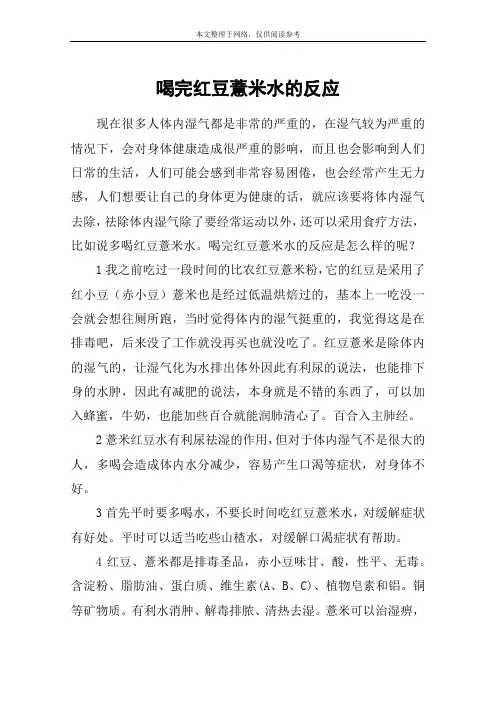 本文整理于网络，仅供阅读参考

喝完红豆薏米水的反应

现在很多人体内湿气都是非常的严重的，在湿气较为严重的情况下，会对身体健康造成很严重的影响，而且也会影响到人们日常的生活，人们可能会感到非常容易困倦，也会经常产生无力感，人们想要让自己的身体更为健康的话，就应该要将体内湿气去除，祛除体内湿气除了要经常运动以外，还可以采用食疗方法，比如说多喝红豆薏米水。喝完红豆薏米水的反应是怎么样的呢？

1 我之前吃过一段时间的比农红豆薏米粉，它的红豆是采用了红小豆（赤小豆）薏米也是经过低温烘焙过的，基本上一吃没一会就会想往厕所跑，当时觉得体内的湿气挺重的，我觉得这是在排毒吧，后来没了工作就没再买也就没吃了。红豆薏米是除体内的湿气的，让湿气化为水排出体外因此有利尿的说法，也能排下身的水肿，因此有减肥的说法，本身就是不错的东西了，可以加入蜂蜜，牛奶，也能加些百合就能润肺清心了。百合入主肺经。

2 薏米红豆水有利尿祛湿的作用，但对于体内湿气不是很大的人，多喝会造成体内水分减少，容易产生口渴等症状，对身体不好。

3 首先平时要多喝水，不要长时间吃红豆薏米水，对缓解症状有好处。平时可以适当吃些山楂水，对缓解口渴症状有帮助。

4 红豆、薏米都是排毒圣品，赤小豆味甘、酸，性平、无毒。含淀粉、脂肪油、蛋白质、维生素(A、B、C)、植物皂素和铝。铜等矿物质。有利水消肿、解毒排脓、清热去湿。薏米可以治湿痹，